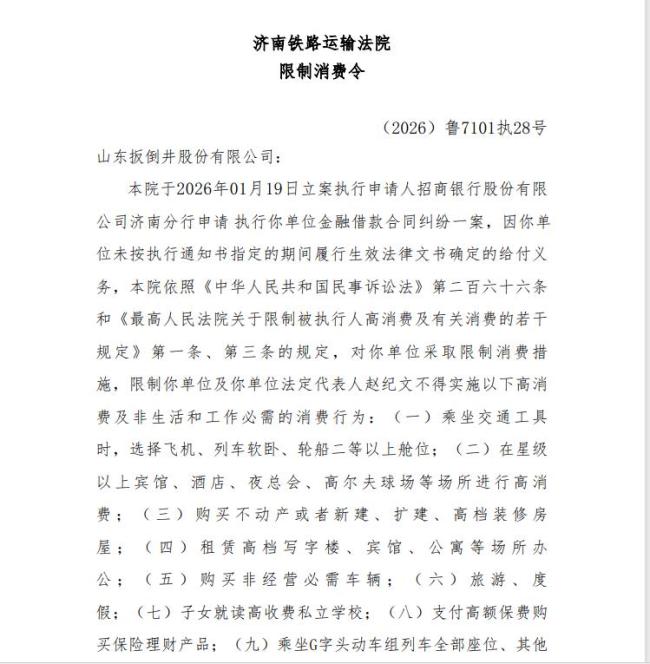 济南铁路运输法院
限制消费令

（2026）鲁7101执28号

山东扳倒井股份有限公司：

本院于2026年01月19日立案执行申请人招商银行股份有限公司济南分行申请 执行你单位金融借款合同纠纷一案，因你单位未按执行通知书指定的期间履行生效法律文书确定的给付义务，本院依照《中华人民共和国民事诉讼法》第二百六十六条和《最高人民法院关于限制被执行人高消费及有关消费的若干规定》第一条、第三条的规定，对你单位采取限制消费措施，限制你单位及你单位法定代表人赵纪文不得实施以下高消费及非生活和工作必需的消费行为：（一）乘坐交通工具时，选择飞机、列车软卧、轮船二等以上舱位；（二）在星级以上宾馆、酒店、夜总会、高尔夫球场等场所进行高消费；（三）购买不动产或者新建、扩建、高档装修房屋；（四）租赁高档写字楼、宾馆、公寓等场所办公；（五）购买非经营必需车辆；（六）旅游、度假；（七）子女就读高收费私立学校；（八）支付高额保费购买保险理财产品；（九）乘坐G字头动车组列车全部座位、其他